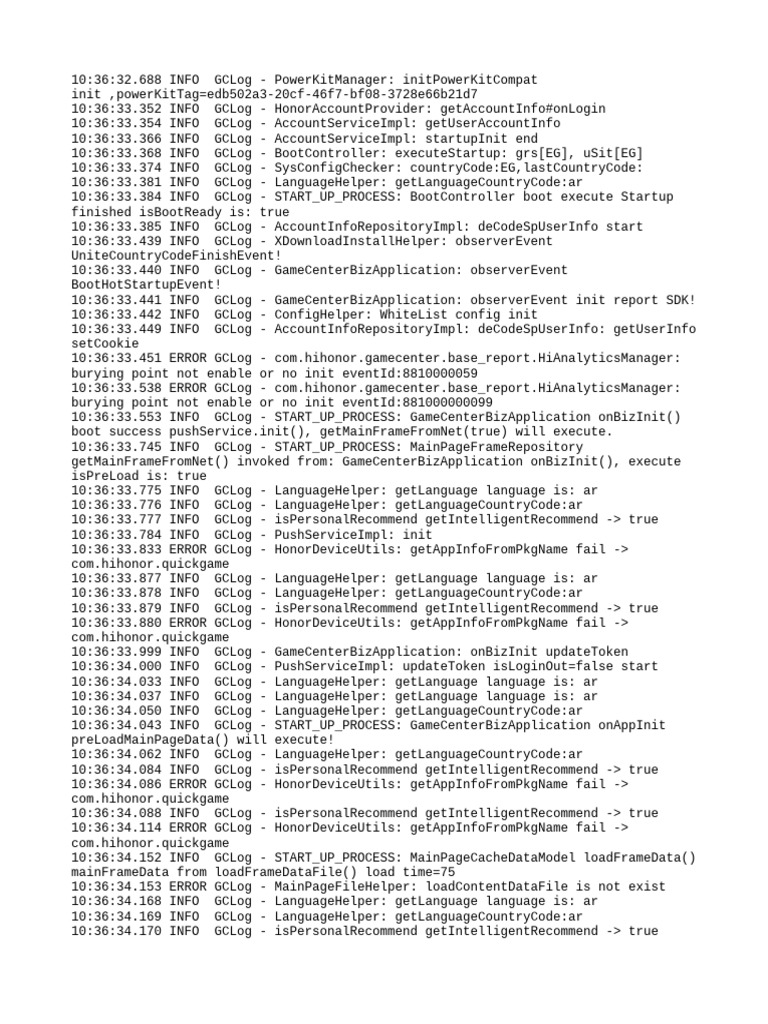 10:36:32.688 INFO  GCLog - PowerKitManager: initPowerKitCompat init ,powerKitTag=edb502a3-20cf-46f7-bf08-3728e66b21d7
10:36:33.352 INFO  GCLog - HonorAccountProvider: getAccountInfo#onLogin
10:36:33.354 INFO  GCLog - AccountServiceImpl: getUserAccountInfo
10:36:33.366 INFO  GCLog - AccountServiceImpl: startupInit end
10:36:33.368 INFO  GCLog - BootController: executeStartup: grs[EG], uSit[EG]
10:36:33.374 INFO  GCLog - SysConfigChecker: countryCode:EG,lastCountryCode:
10:36:33.381 INFO  GCLog - LanguageHelper: getLanguageCountryCode:ar
10:36:33.384 INFO  GCLog - START_UP_PROCESS: BootController boot execute Startup finished isBootReady is: true
10:36:33.385 INFO  GCLog - AccountInfoRepositoryImpl: deCodeSpUserInfo start
10:36:33.439 INFO  GCLog - XDownloadInstallHelper: observerEvent UniteCountryCodeFinishEvent!
10:36:33.440 INFO  GCLog - GameCenterBizApplication: observerEvent BootHotStartupEvent!
10:36:33.441 INFO  GCLog - GameCenterBizApplication: observerEvent init report SDK!
10:36:33.442 INFO  GCLog - ConfigHelper: WhiteList config init
10:36:33.449 INFO  GCLog - AccountInfoRepositoryImpl: deCodeSpUserInfo: getUserInfo setCookie
10:36:33.451 ERROR GCLog - com.hihonor.gamecenter.base_report.HiAnalyticsManager: burying point not enable or no init eventId:8810000059
10:36:33.538 ERROR GCLog - com.hihonor.gamecenter.base_report.HiAnalyticsManager: burying point not enable or no init eventId:881000000099
10:36:33.553 INFO  GCLog - START_UP_PROCESS: GameCenterBizApplication onBizInit() boot success pushService.init(), getMainFrameFromNet(true) will execute.
10:36:33.745 INFO  GCLog - START_UP_PROCESS: MainPageFrameRepository getMainFrameFromNet() invoked from: GameCenterBizApplication onBizInit(), execute isPreLoad is: true
10:36:33.775 INFO  GCLog - LanguageHelper: getLanguage language is: ar
10:36:33.776 INFO  GCLog - LanguageHelper: getLanguageCountryCode:ar
10:36:33.777 INFO  GCLog - isPersonalRecommend getIntelligentRecommend -> true
10:36:33.784 INFO  GCLog - PushServiceImpl: init
10:36:33.833 ERROR GCLog - HonorDeviceUtils: getAppInfoFromPkgName fail -> com.hihonor.quickgame
10:36:33.877 INFO  GCLog - LanguageHelper: getLanguage language is: ar
10:36:33.878 INFO  GCLog - LanguageHelper: getLanguageCountryCode:ar
10:36:33.879 INFO  GCLog - isPersonalRecommend getIntelligentRecommend -> true
10:36:33.880 ERROR GCLog - HonorDeviceUtils: getAppInfoFromPkgName fail -> com.hihonor.quickgame
10:36:33.999 INFO  GCLog - GameCenterBizApplication: onBizInit updateToken
10:36:34.000 INFO  GCLog - PushServiceImpl: updateToken isLoginOut=false start
10:36:34.033 INFO  GCLog - LanguageHelper: getLanguage language is: ar
10:36:34.037 INFO  GCLog - LanguageHelper: getLanguage language is: ar
10:36:34.050 INFO  GCLog - LanguageHelper: getLanguageCountryCode:ar
10:36:34.043 INFO  GCLog - START_UP_PROCESS: GameCenterBizApplication onAppInit preLoadMainPageData() will execute!
10:36:34.062 INFO  GCLog - LanguageHelper: getLanguageCountryCode:ar
10:36:34.084 INFO  GCLog - isPersonalRecommend getIntelligentRecommend -> true
10:36:34.086 ERROR GCLog - HonorDeviceUtils: getAppInfoFromPkgName fail -> com.hihonor.quickgame
10:36:34.088 INFO  GCLog - isPersonalRecommend getIntelligentRecommend -> true
10:36:34.114 ERROR GCLog - HonorDeviceUtils: getAppInfoFromPkgName fail -> com.hihonor.quickgame
10:36:34.152 INFO  GCLog - START_UP_PROCESS: MainPageCacheDataModel loadFrameData() mainFrameData from loadFrameDataFile() load time=75
10:36:34.153 ERROR GCLog - MainPageFileHelper: loadContentDataFile is not exist
10:36:34.168 INFO  GCLog - LanguageHelper: getLanguage language is: ar
10:36:34.169 INFO  GCLog - LanguageHelper: getLanguageCountryCode:ar
10:36:34.170 INFO  GCLog - isPersonalRecommend getIntelligentRecommend -> true